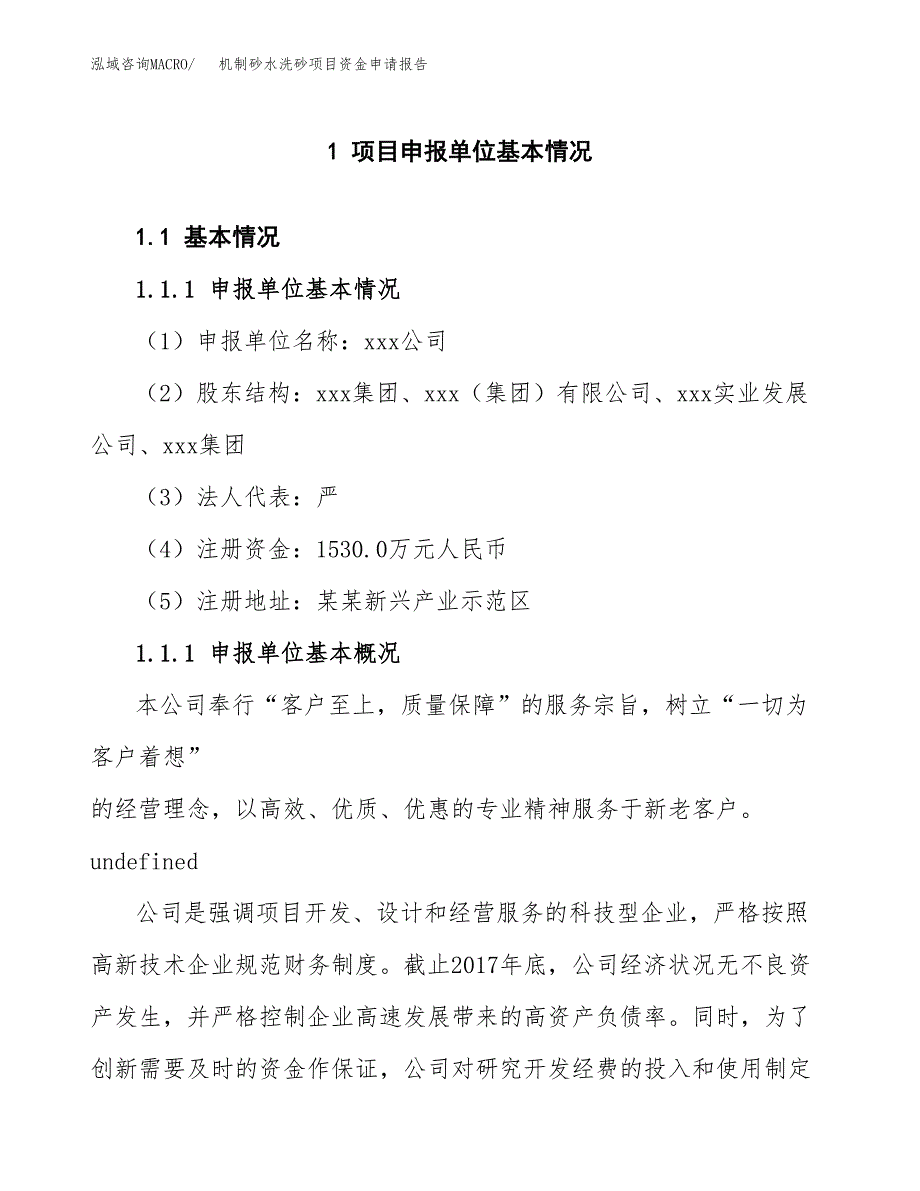 泓域咨询MACRO/　机制砂水洗砂项目资金申请报告

1 项目申报单位基本情况

1.1 基本情况

1.1.1 申报单位基本情况

（1）申报单位名称：xxx公司

（2）股东结构：xxx集团、xxx（集团）有限公司、xxx实业发展公司、xxx集团

（3）法人代表：严

（4）注册资金：1530.0万元人民币

（5）注册地址：某某新兴产业示范区

1.1.1 申报单位基本概况

本公司奉行“客户至上，质量保障”的服务宗旨，树立“一切为客户着想”
的经营理念，以高效、优质、优惠的专业精神服务于新老客户。
undefined

公司是强调项目开发、设计和经营服务的科技型企业，严格按照高新技术企业规范财务制度。截止2017年底，公司经济状况无不良资产发生，并严格控制企业高速发展带来的高资产负债率。同时，为了创新需要及时的资金作保证，公司对研究开发经费的投入和使用制定